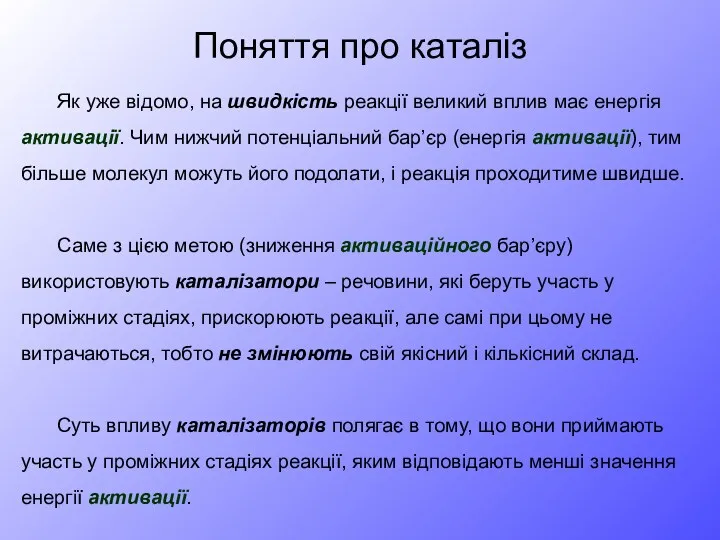 Поняття про каталіз

Як уже відомо, на швидкість реакції великий вплив має енергія активації. Чим нижчий потенціальний бар’єр (енергія активації), тим більше молекул можуть його подолати, і реакція проходитиме швидше.

Саме з цією метою (зниження активаційного бар’єру) використовують каталізатори – речовини, які беруть участь у проміжних стадіях, прискорюють реакції, але самі при цьому не витрачаються, тобто не змінюють свій якісний і кількісний склад.

Суть впливу каталізаторів полягає в тому, що вони приймають участь у проміжних стадіях реакції, яким відповідають менші значення енергії активації.